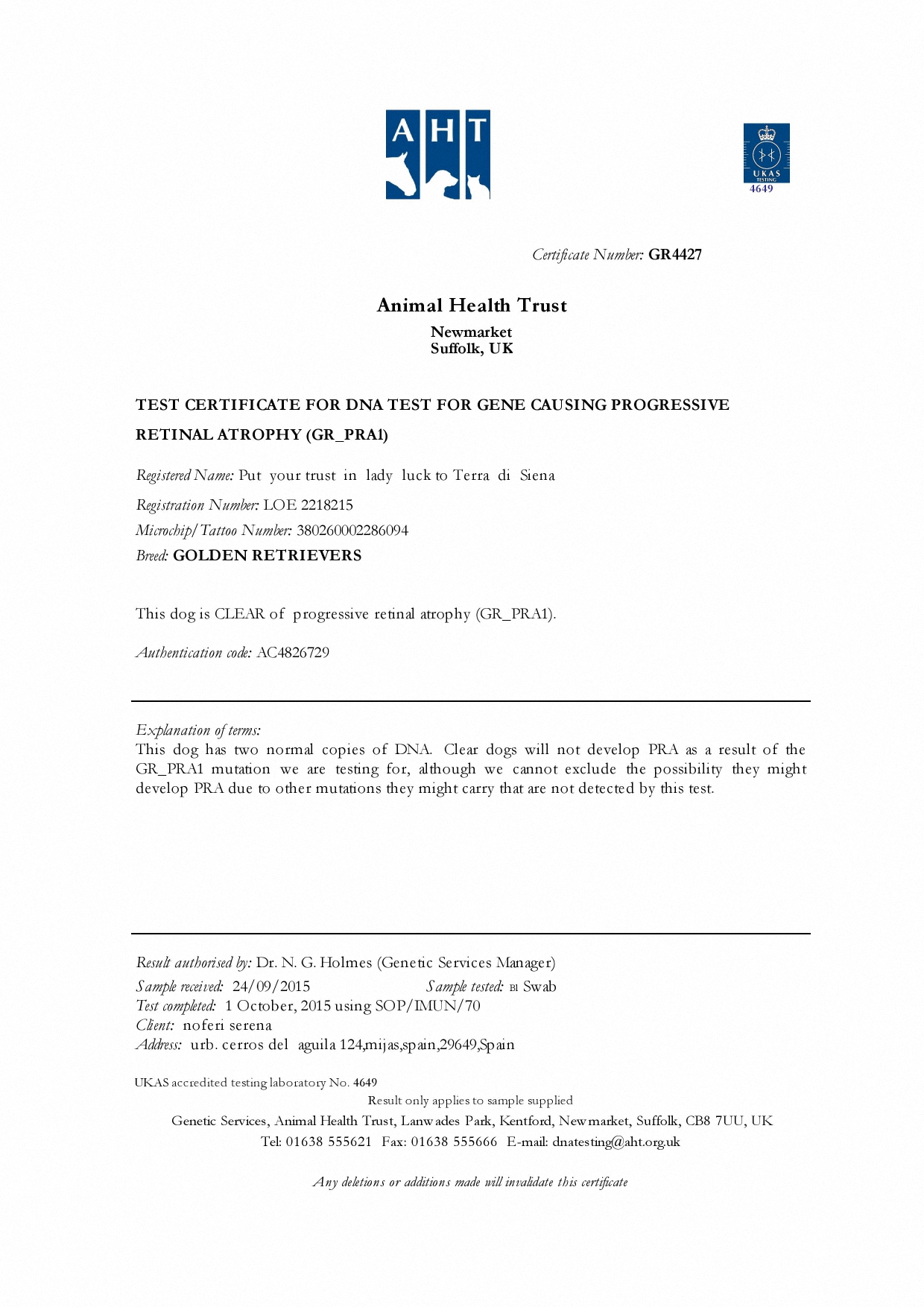 AHT

UKAS TESTING
4649

Certificate Number: GR4427

Animal Health Trust
Newmarket
Suffolk, UK

TEST CERTIFICATE FOR DNA TEST FOR GENE CAUSING PROGRESSIVE RETINAL ATROPHY (GR_PRA1)

Registered Name: Put your trust in lady luck to Terra di Siena
Registration Number: LOE 2218215
Microchip/Tattoo Number: 380260002286094
Breed: GOLDEN RETRIEVERS

This dog is CLEAR of progressive retinal atrophy (GR_PRA1).

Authentication code: AC4826729

Explanation of terms:
This dog has two normal copies of DNA. Clear dogs will not develop PRA as a result of the GR_PRA1 mutation we are testing for, although we cannot exclude the possibility they might develop PRA due to other mutations they might carry that are not detected by this test.

Result authorised by: Dr. N. G. Holmes (Genetic Services Manager)
Sample received: 24/09/2015 Sample tested: BI Swab
Test completed: 1 October, 2015 using SOP/IMUN/70
Client: noferi serena
Address: urb. cerros del aguila 124,mijas,spain,29649,Spain

UKAS accredited testing laboratory No. 4649
Result only applies to sample supplied
Genetic Services, Animal Health Trust, Lanwades Park, Kentford, Newmarket, Suffolk, CB8 7UU, UK
Tel: 01638 555621 Fax: 01638 555666 E-mail: dnatesting@aht.org.uk

Any deletions or additions made will invalidate this certificate